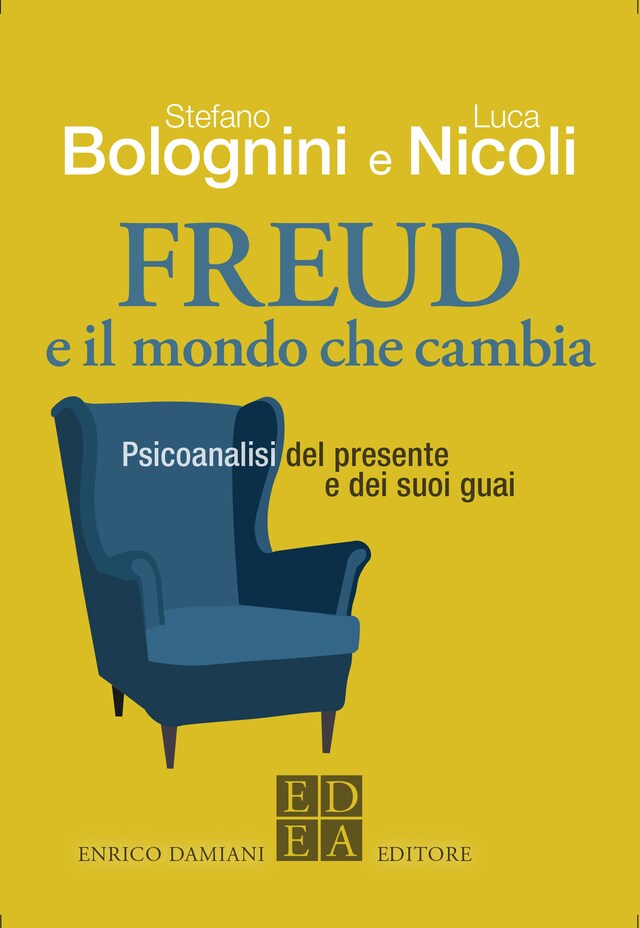 Stefano
Bolognini e Luca
Nicoli

FREUD
e il mondo che cambia

Psicoanalisi del presente
e dei suoi guai

ED
EA

ENRICO DAMIANI EDITORE